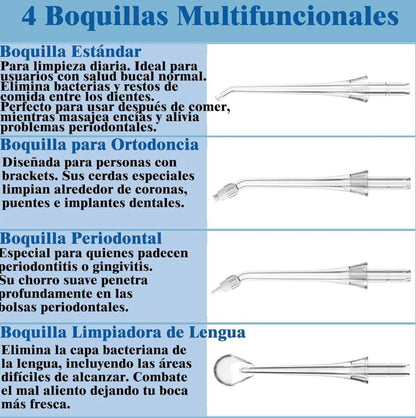 4 Boquillas Multifuncionales

Boquilla Estándar
Para limpieza diaria. Ideal para usuarios con salud bucal normal. Elimina bacterias y restos de comida entre los dientes. Perfecto para usar después de comer, mientras masajea encías y alivia problemas periodontales.

Boquilla para Ortodoncia
Diseñada para personas con brackets. Sus cerdas especiales limpian alrededor de coronas, puentes e implantes dentales.

Boquilla Periodontal
Especial para quienes padecen periodontitis o gingivitis. Su chorro suave penetra profundamente en las bolsas periodontales.

Boquilla Limpiadora de Lengua
Elimina la capa bacteriana de la lengua, incluyendo las áreas difíciles de alcanzar. Combate el mal aliento dejando tu boca más fresca.